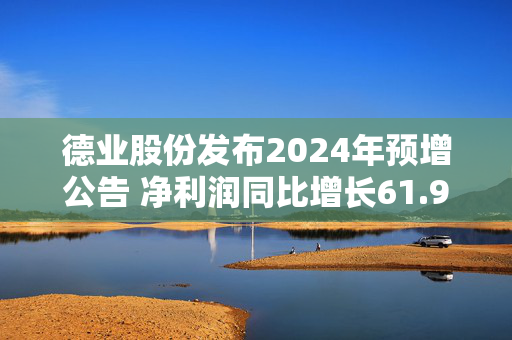 德业股份发布2024年预增公告 净利润同比增长61.9